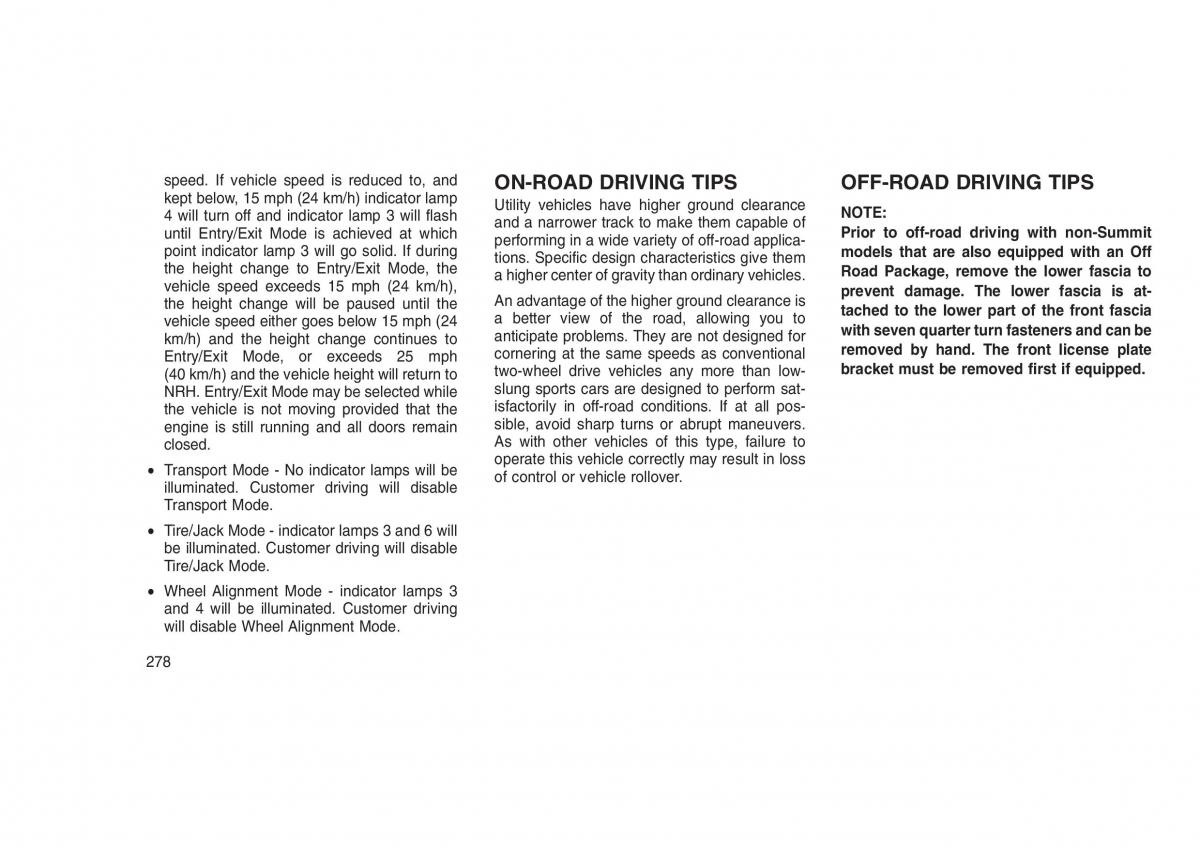 speed. If vehicle speed is reduced to, and kept below, 15 mph (24 km/h) indicator lamp 4 will turn off and indicator lamp 3 will flash until Entry/Exit Mode is achieved at which point indicator lamp 3 will go solid. If during the height change to Entry/Exit Mode, the vehicle speed exceeds 15 mph (24 km/h), the height change will be paused until the vehicle speed either goes below 15 mph (24 km/h) and the height change continues to Entry/Exit Mode, or exceeds 25 mph (40 km/h) and the vehicle height will return to NRH. Entry/Exit Mode may be selected while the vehicle is not moving provided that the engine is still running and all doors remain closed.

• Transport Mode - No indicator lamps will be illuminated. Customer driving will disable Transport Mode.

• Tire/Jack Mode - indicator lamps 3 and 6 will be illuminated. Customer driving will disable Tire/Jack Mode.

• Wheel Alignment Mode - indicator lamps 3 and 4 will be illuminated. Customer driving will disable Wheel Alignment Mode.

278

ON-ROAD DRIVING TIPS

Utility vehicles have higher ground clearance and a narrower track to make them capable of performing in a wide variety of off-road applications. Specific design characteristics give them a higher center of gravity than ordinary vehicles.

An advantage of the higher ground clearance is a better view of the road, allowing you to anticipate problems. They are not designed for cornering at the same speeds as conventional two-wheel drive vehicles any more than low-slung sports cars are designed to perform satisfactorily in off-road conditions. If at all possible, avoid sharp turns or abrupt maneuvers. As with other vehicles of this type, failure to operate this vehicle correctly may result in loss of control or vehicle rollover.

OFF-ROAD DRIVING TIPS

NOTE:
Prior to off-road driving with non-Summit models that are also equipped with an Off Road Package, remove the lower fascia to prevent damage. The lower fascia is attached to the lower part of the front fascia with seven quarter turn fasteners and can be removed by hand. The front license plate bracket must be removed first if equipped.